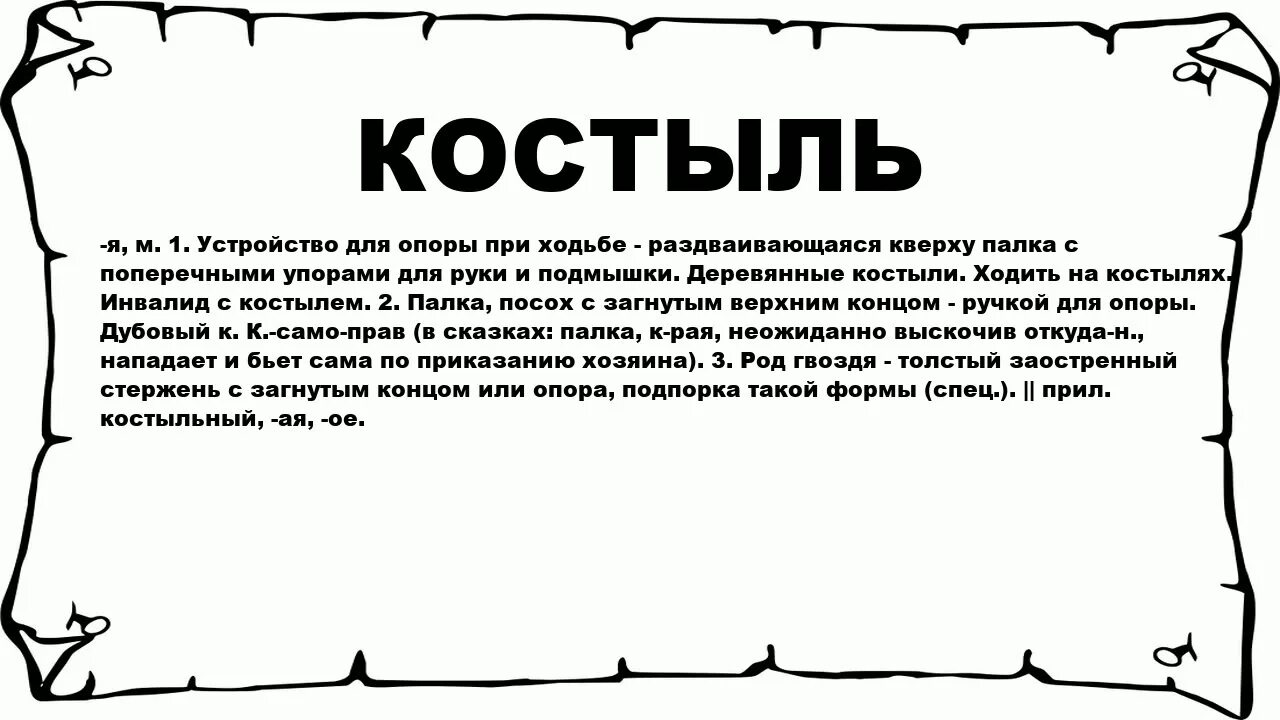 КОСТЫЛЬ

-я, м. 1. Устройство для опоры при ходьбе - раздваивающаяся кверху палка с поперечными упорами для руки и подмышки. Деревянные костыли. Ходить на костылях. Инвалид с костылем. 2. Палка, посох с загнутым верхним концом - ручкой для опоры. Дубовый к. К.-само-прав (в сказках: палка, к-рая, неожиданно выскочив откуда-н., нападает и бьет сама по приказанию хозяина). 3. Род гвоздя - толстый заостренный стержень с загнутым концом или опора, подпорка такой формы (спец.). || прил. костыльный, -ая, -ое.